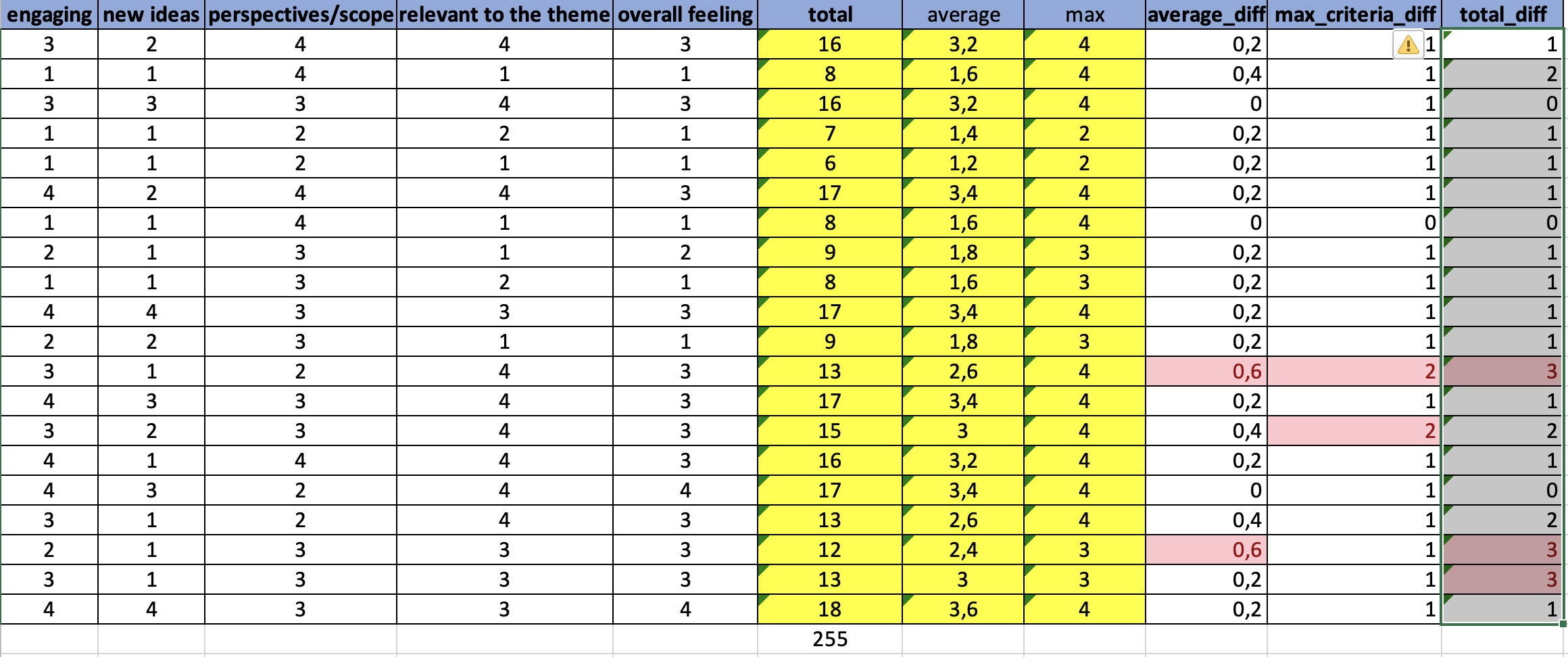 | engaging | new ideas | perspectives/scope | relevant to the theme | overall feeling | total | average | max | average_diff | max_criteria_diff | total_diff |
|---|---|---|---|---|---|---|---|---|---|---|
| 3 | 2 | 4 | 4 | 3 | 16 | 3,2 | 4 | 0,2 | 1 | 1 |
| 1 | 1 | 4 | 1 | 1 | 8 | 1,6 | 4 | 0,4 | 1 | 2 |
| 3 | 3 | 3 | 4 | 3 | 16 | 3,2 | 4 | 0 | 1 | 0 |
| 1 | 1 | 2 | 2 | 1 | 7 | 1,4 | 2 | 0,2 | 1 | 1 |
| 1 | 1 | 2 | 1 | 1 | 6 | 1,2 | 2 | 0,2 | 1 | 1 |
| 4 | 2 | 4 | 4 | 3 | 17 | 3,4 | 4 | 0,2 | 1 | 1 |
| 1 | 1 | 4 | 1 | 1 | 8 | 1,6 | 4 | 0 | 0 | 0 |
| 2 | 1 | 3 | 1 | 2 | 9 | 1,8 | 3 | 0,2 | 1 | 1 |
| 1 | 1 | 3 | 2 | 1 | 8 | 1,6 | 3 | 0,2 | 1 | 1 |
| 4 | 4 | 3 | 3 | 3 | 17 | 3,4 | 4 | 0,2 | 1 | 1 |
| 2 | 2 | 3 | 1 | 1 | 9 | 1,8 | 3 | 0,2 | 1 | 1 |
| 3 | 1 | 2 | 4 | 3 | 13 | 2,6 | 4 | 0,6 | 2 | 3 |
| 4 | 3 | 3 | 4 | 3 | 17 | 3,4 | 4 | 0,2 | 1 | 1 |
| 3 | 2 | 3 | 4 | 3 | 15 | 3 | 4 | 0,4 | 2 | 2 |
| 4 | 1 | 4 | 4 | 3 | 16 | 3,2 | 4 | 0,2 | 1 | 1 |
| 4 | 3 | 2 | 4 | 4 | 17 | 3,4 | 4 | 0 | 1 | 0 |
| 3 | 1 | 2 | 4 | 3 | 13 | 2,6 | 4 | 0,4 | 1 | 2 |
| 2 | 1 | 3 | 3 | 3 | 12 | 2,4 | 3 | 0,6 | 1 | 3 |
| 3 | 1 | 3 | 3 | 3 | 13 | 3 | 3 | 0,2 | 1 | 3 |
| 4 | 4 | 3 | 3 | 4 | 18 | 3,6 | 4 | 0,2 | 1 | 1 |
| | | | | | 255 | | | | | |